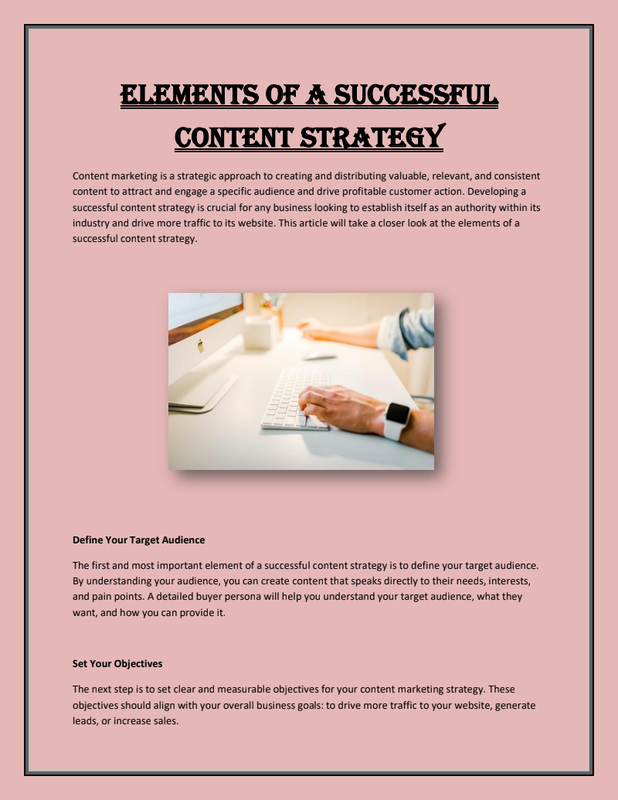 ELEMENTS OF A SUCCESSFUL CONTENT STRATEGY

Content marketing is a strategic approach to creating and distributing valuable, relevant, and consistent content to attract and engage a specific audience and drive profitable customer action. Developing a successful content strategy is crucial for any business looking to establish itself as an authority within its industry and drive more traffic to its website. This article will take a closer look at the elements of a successful content strategy.

Define Your Target Audience

The first and most important element of a successful content strategy is to define your target audience. By understanding your audience, you can create content that speaks directly to their needs, interests, and pain points. A detailed buyer persona will help you understand your target audience, what they want, and how you can provide it.

Set Your Objectives

The next step is to set clear and measurable objectives for your content marketing strategy. These objectives should align with your overall business goals: to drive more traffic to your website, generate leads, or increase sales.